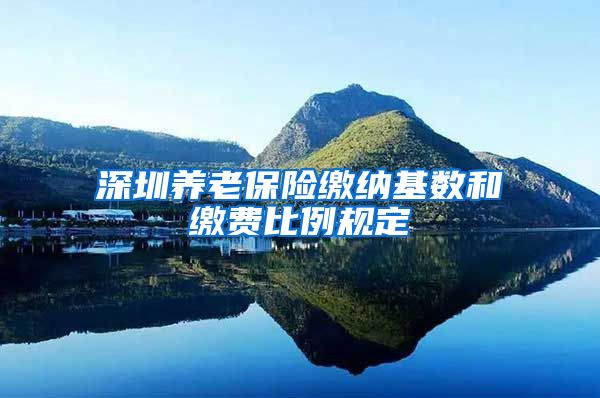 深圳养老保险缴纳基数和缴费比例规定